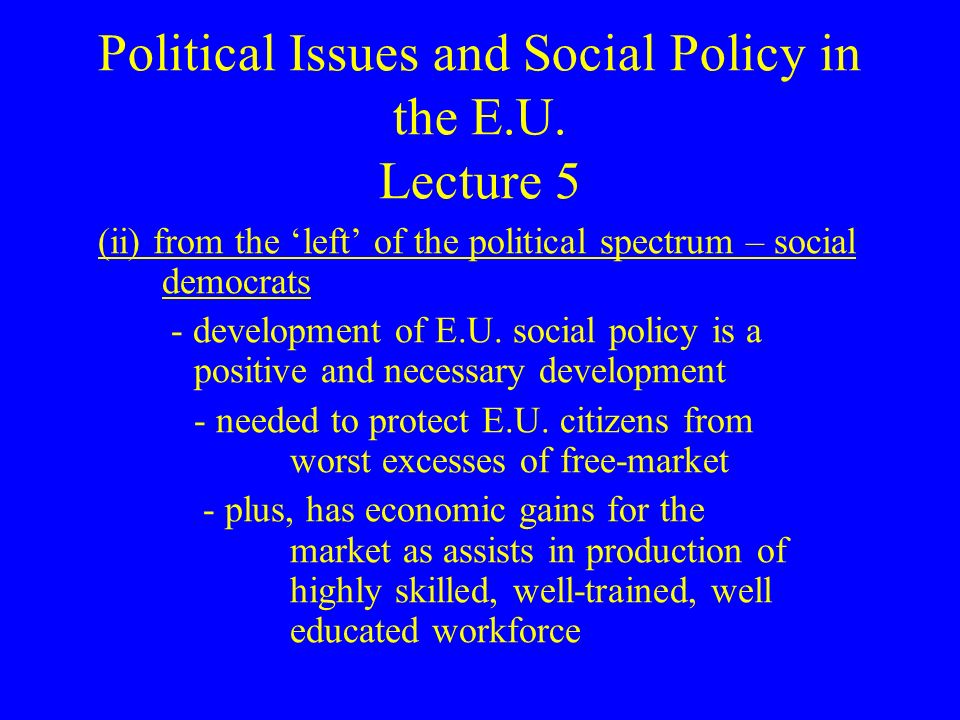 Political Issues and Social Policy in the E.U.
Lecture 5

(ii) from the ‘left’ of the political spectrum – social democrats

- development of E.U. social policy is a positive and necessary development

- needed to protect E.U. citizens from worst excesses of free-market

- plus, has economic gains for the market as assists in production of highly skilled, well-trained, well educated workforce